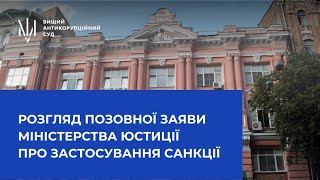 ВИЩИЙ АНТИКОРУПЦІЙНИЙ СУД

РОЗГЛЯД ПОЗОВНОЇ ЗАЯВИ МІНІСТЕРСТВА ЮСТИЦІЇ ПРО ЗАСТОСУВАННЯ САНКЦІЇ